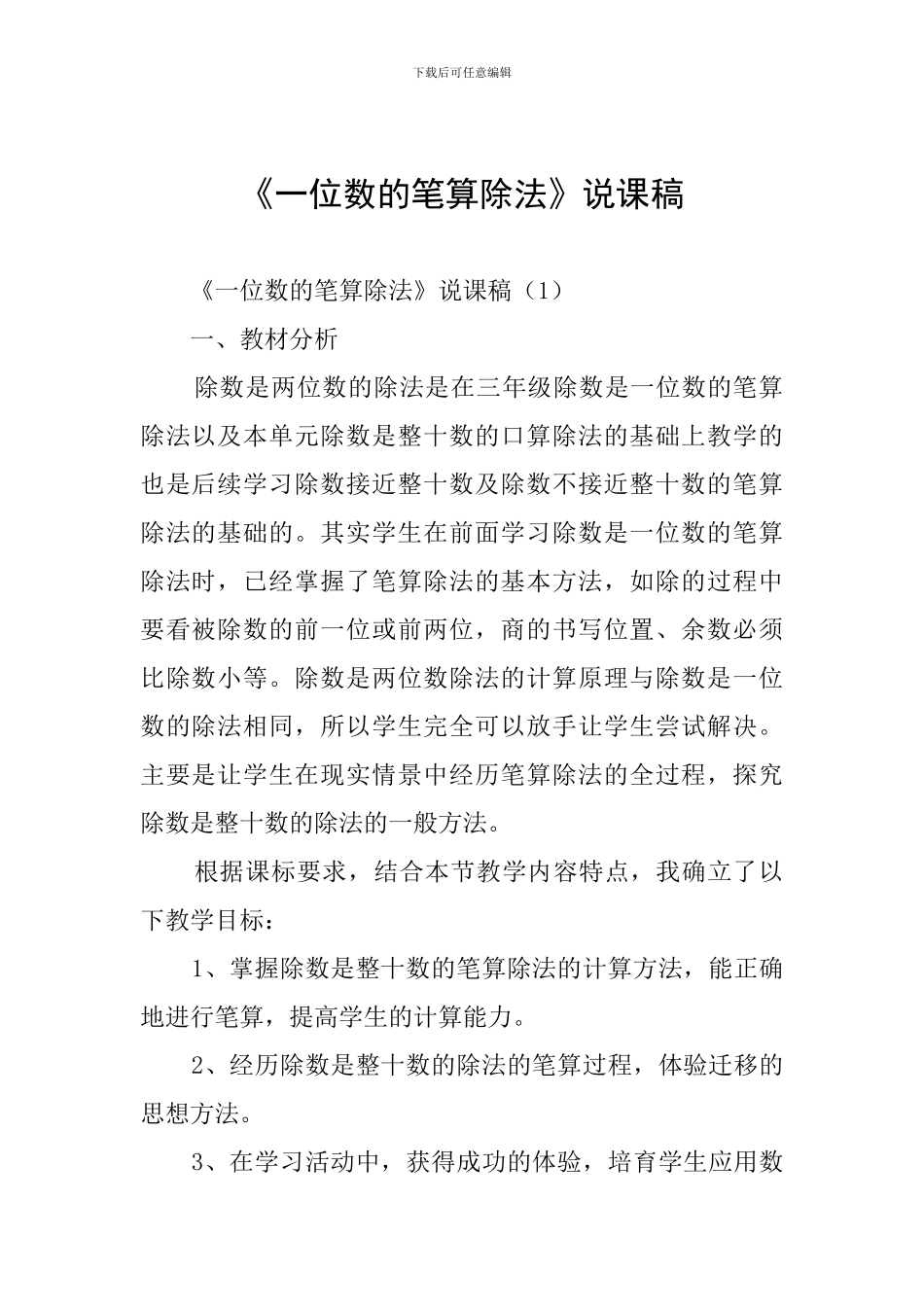 下载后可任意编辑

《一位数的笔算除法》说课稿

《一位数的笔算除法》说课稿（1）

一、教材分析

除数是两位数的除法是在三年级除数是一位数的笔算除法以及本单元除数是整十数的口算除法的基础上教学的也是后续学习除数接近整十数及除数不接近整十数的笔算除法的基础的。其实学生在前面学习除数是一位数的笔算除法时，已经掌握了笔算除法的基本方法，如除的过程中要看被除数的前一位或前两位，商的书写位置、余数必须比除数小等。除数是两位数除法的计算原理与除数是一位数的除法相同，所以学生完全可以放手让学生尝试解决。主要是让学生在现实情景中经历笔算除法的全过程，探究除数是整十数的除法的一般方法。

根据课标要求，结合本节教学内容特点，我确立了以下教学目标：

1、掌握除数是整十数的笔算除法的计算方法，能正确地进行笔算，提高学生的计算能力。

2、经历除数是整十数的除法的笔算过程，体验迁移的思想方法。

3、在学习活动中，获得成功的体验，培育学生应用数